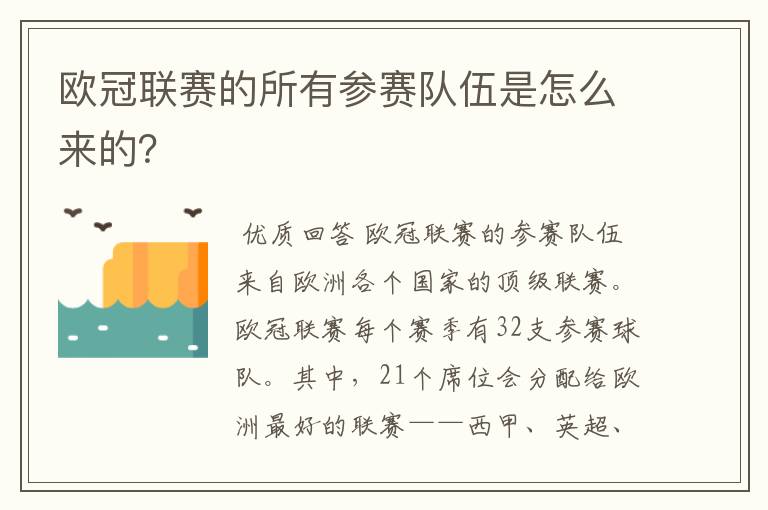 欧冠联赛的所有参赛队伍是怎么来的?

优质回答 欧冠联赛的参赛队伍来自欧洲各个国家的顶级联赛。欧冠联赛每个赛季有32支参赛球队。其中，21个席位会分配给欧洲最好的联赛——西甲、英超、